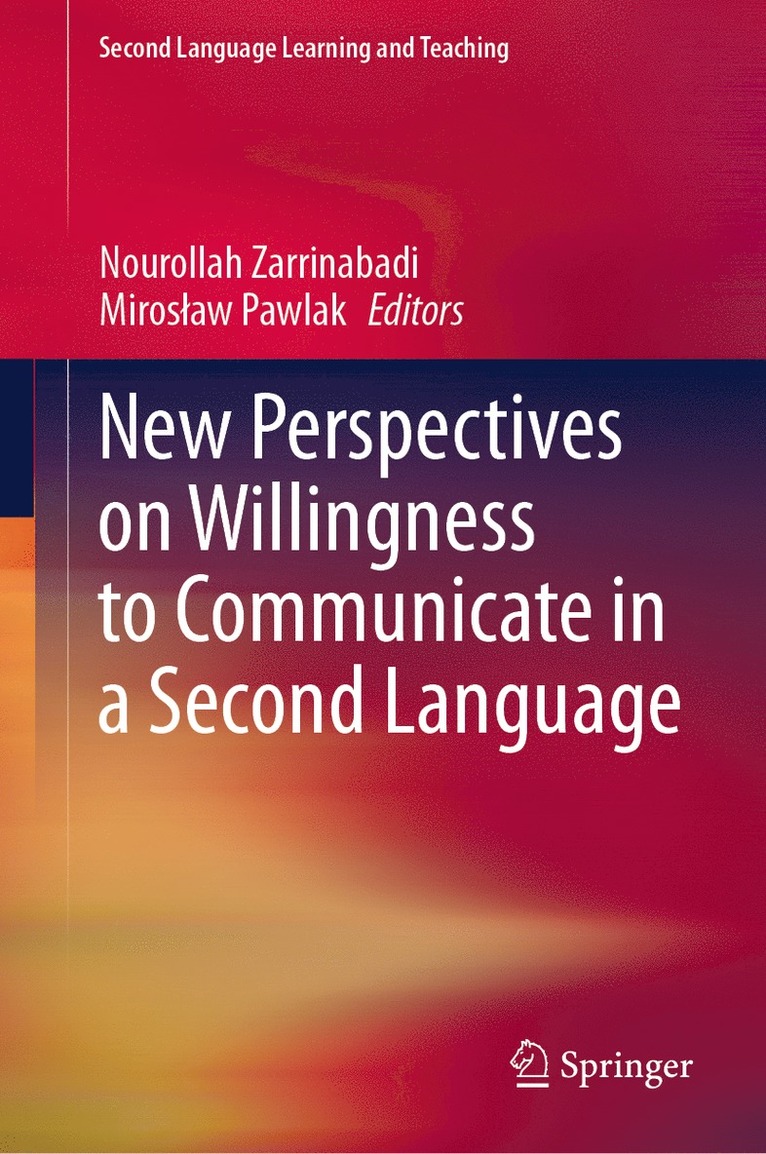 Second Language Learning and Teaching

Nourollah Zarrinabadi
Mirosław Pawlak Editors

New Perspectives on Willingness to Communicate in a Second Language

Springer